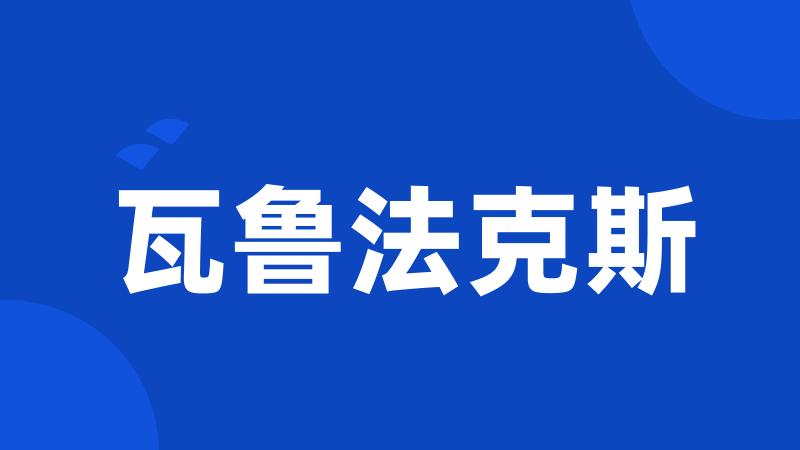 瓦鲁法克斯